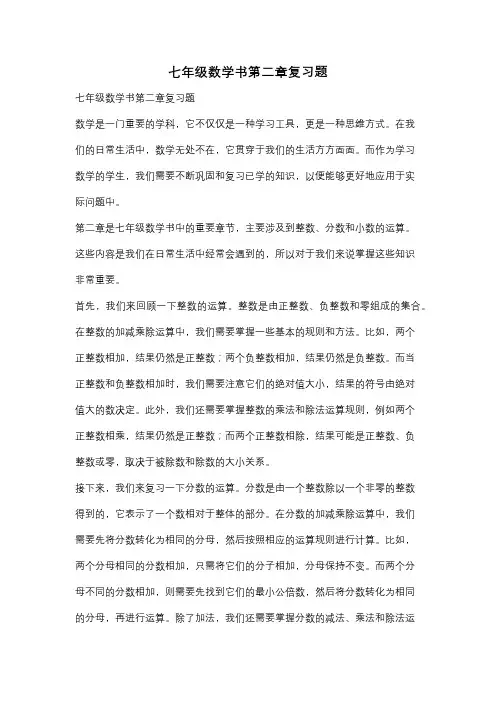 七年级数学书第二章复习题

七年级数学书第二章复习题

数学是一门重要的学科，它不仅仅是一种学习工具，更是一种思维方式。在我们的日常生活中，数学无处不在，它贯穿于我们的生活方方面面。而作为学习数学的学生，我们需要不断巩固和复习已学的知识，以便能够更好地应用于实际问题中。

第二章是七年级数学书中的重要章节，主要涉及到整数、分数和小数的运算。这些内容是我们在日常生活中经常会遇到的，所以对于我们来说掌握这些知识非常重要。

首先，我们来回顾一下整数的运算。整数是由正整数、负整数和零组成的集合。在整数的加减乘除运算中，我们需要掌握一些基本的规则和方法。比如，两个正整数相加，结果仍然是正整数；两个负整数相加，结果仍然是负整数。而当正整数和负整数相加时，我们需要注意它们的绝对值大小，结果的符号由绝对值大的数决定。此外，我们还需要掌握整数的乘法和除法运算规则，例如两个正整数相乘，结果仍然是正整数；而两个正整数相除，结果可能是正整数、负整数或零，取决于被除数和除数的大小关系。

接下来，我们来复习一下分数的运算。分数是由一个整数除以一个非零的整数得到的，它表示了一个数相对于整体的部分。在分数的加减乘除运算中，我们需要先将分数转化为相同的分母，然后按照相应的运算规则进行计算。比如，两个分母相同的分数相加，只需将它们的分子相加，分母保持不变。而两个分母不同的分数相加，则需要先找到它们的最小公倍数，然后将分数转化为相同的分母，再进行运算。除了加法，我们还需要掌握分数的减法、乘法和除法运